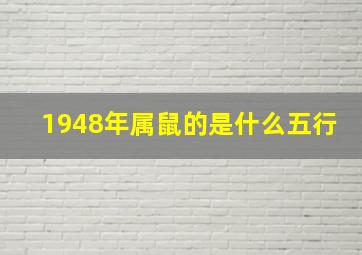 1948年属鼠的是什么五行